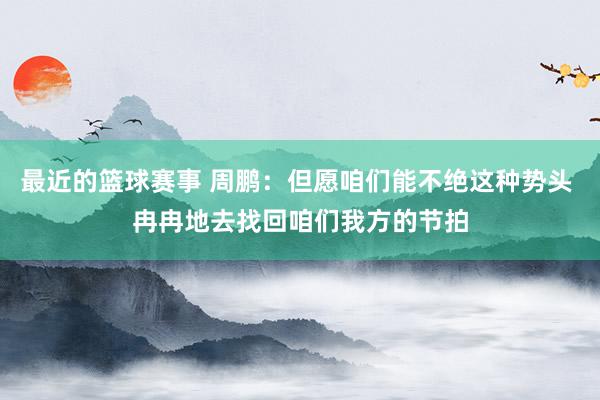 最近的篮球赛事 周鹏：但愿咱们能不绝这种势头 冉冉地去找回咱们我方的节拍